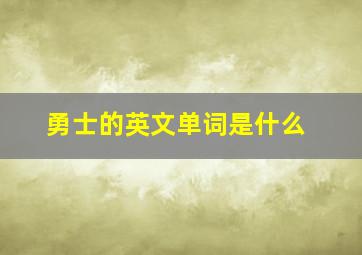 勇士的英文单词是什么